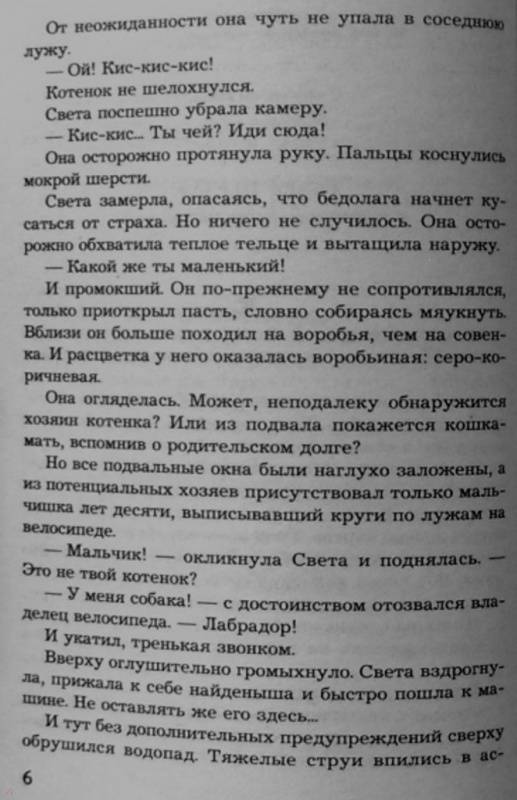 От неожиданности она чуть не упала в соседнюю лужу.

— Ой! Кис-кис-кис!

Котенок не шелохнулся.

Света поспешно убрала камеру.

— Кис-кис... Ты чей? Иди сюда!

Она осторожно протянула руку. Пальцы коснулись мокрой шерсти.

Света замерла, опасаясь, что бедолага начнет кусаться от страха. Но ничего не случилось. Она осторожно обхватила теплое тельце и вытащила наружу.

— Какой же ты маленький!

И промокший. Он по-прежнему не сопротивлялся, только приоткрыл пасть, словно собираясь мяукнуть. Вблизи он больше походил на воробья, чем на совенка. И расцветка у него оказалась воробьиная: серо-коричневая.

Она огляделась. Может, неподалеку обнаружится хозяин котенка? Или из подвала покажется кошка-мать, вспомнив о родительском долге?

Но все подвальные окна были наглухо заложены, а из потенциальных хозяев присутствовал только мальчишка лет десяти, выписывавший круги по лужам на велосипеде.

— Мальчик! — окликнула Света и поднялась. — Это не твой котенок?

— У меня собака! — с достоинством отозвался владелец велосипеда. — Лабрадор!

И укатил, тренькая звонком.

Вверху оглушительно громыхнуло. Света вздрогнула, прижала к себе найденыша и быстро пошла к машине. Не оставлять же его здесь...

И тут без дополнительных предупреждений сверху обрушился водопад. Тяжелые струи впились в ас-

6